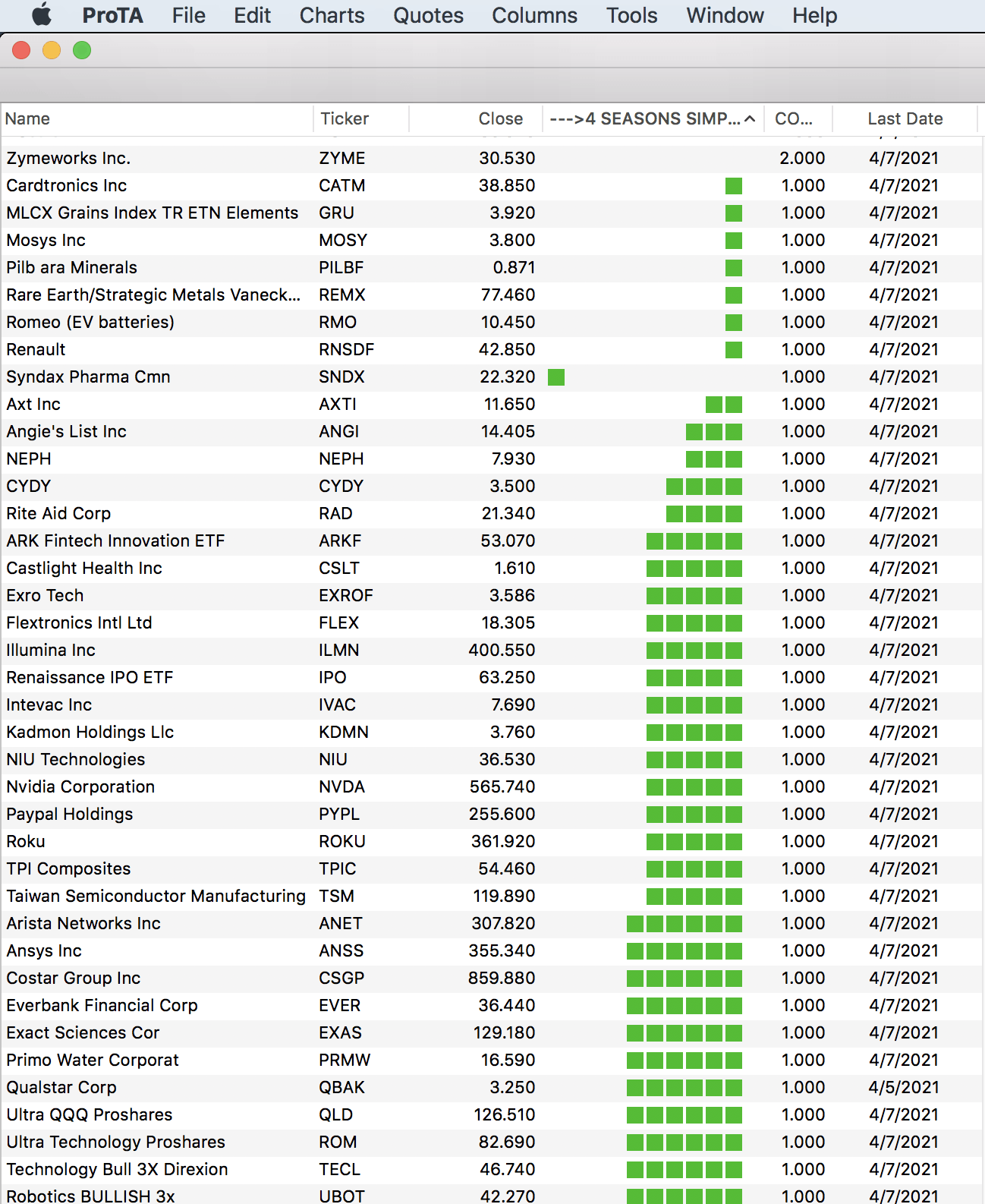 ProTA File Edit Charts Quotes Columns Tools Window Help

| Name | Ticker | Close | --->4 SEASONS SIMP... | CO... | Last Date |
|---|---|---|---|---|---|
| Zymeworks Inc. | ZYME | 30.530 | | 2.000 | 4/7/2021 |
| Cardtronics Inc | CATM | 38.850 | | 1.000 | 4/7/2021 |
| MLCX Grains Index TR ETN Elements | GRU | 3.920 | | 1.000 | 4/7/2021 |
| Mosys Inc | MOSY | 3.800 | | 1.000 | 4/7/2021 |
| Pilb ara Minerals | PILBF | 0.871 | | 1.000 | 4/7/2021 |
| Rare Earth/Strategic Metals Vaneck... | REMX | 77.460 | | 1.000 | 4/7/2021 |
| Romeo (EV batteries) | RMO | 10.450 | | 1.000 | 4/7/2021 |
| Renault | RNSDF | 42.850 | | 1.000 | 4/7/2021 |
| Syndax Pharma Cmn | SNDX | 22.320 | | 1.000 | 4/7/2021 |
| Axt Inc | AXTI | 11.650 | | 1.000 | 4/7/2021 |
| Angie's List Inc | ANGI | 14.405 | | 1.000 | 4/7/2021 |
| NEPH | NEPH | 7.930 | | 1.000 | 4/7/2021 |
| CYDY | CYDY | 3.500 | | 1.000 | 4/7/2021 |
| Rite Aid Corp | RAD | 21.340 | | 1.000 | 4/7/2021 |
| ARK Fintech Innovation ETF | ARKF | 53.070 | | 1.000 | 4/7/2021 |
| Castlight Health Inc | CSLT | 1.610 | | 1.000 | 4/7/2021 |
| Exro Tech | EXROF | 3.586 | | 1.000 | 4/7/2021 |
| Flextronics Intl Ltd | FLEX | 18.305 | | 1.000 | 4/7/2021 |
| Illumina Inc | ILMN | 400.550 | | 1.000 | 4/7/2021 |
| Renaissance IPO ETF | IPO | 63.250 | | 1.000 | 4/7/2021 |
| Intevac Inc | IVAC | 7.690 | | 1.000 | 4/7/2021 |
| Kadmon Holdings Llc | KDMN | 3.760 | | 1.000 | 4/7/2021 |
| NIU Technologies | NIU | 36.530 | | 1.000 | 4/7/2021 |
| Nvidia Corporation | NVDA | 565.740 | | 1.000 | 4/7/2021 |
| Paypal Holdings | PYPL | 255.600 | | 1.000 | 4/7/2021 |
| Roku | ROKU | 361.920 | | 1.000 | 4/7/2021 |
| TPI Composites | TPIC | 54.460 | | 1.000 | 4/7/2021 |
| Taiwan Semiconductor Manufacturing | TSM | 119.890 | | 1.000 | 4/7/2021 |
| Arista Networks Inc | ANET | 307.820 | | 1.000 | 4/7/2021 |
| Ansys Inc | ANSS | 355.340 | | 1.000 | 4/7/2021 |
| Costar Group Inc | CSGP | 859.880 | | 1.000 | 4/7/2021 |
| Everbank Financial Corp | EVER | 36.440 | | 1.000 | 4/7/2021 |
| Exact Sciences Cor | EXAS | 129.180 | | 1.000 | 4/7/2021 |
| Primo Water Corporat | PRMW | 16.590 | | 1.000 | 4/7/2021 |
| Qualstar Corp | QBAK | 3.250 | | 1.000 | 4/5/2021 |
| Ultra QQQ Proshares | QLD | 126.510 | | 1.000 | 4/7/2021 |
| Ultra Technology Proshares | ROM | 82.690 | | 1.000 | 4/7/2021 |
| Technology Bull 3X Direxion | TECL | 46.740 | | 1.000 | 4/7/2021 |
| Robotics BULLISH 3x | UBOT | 42.270 | | 1.000 | 4/7/2021 |